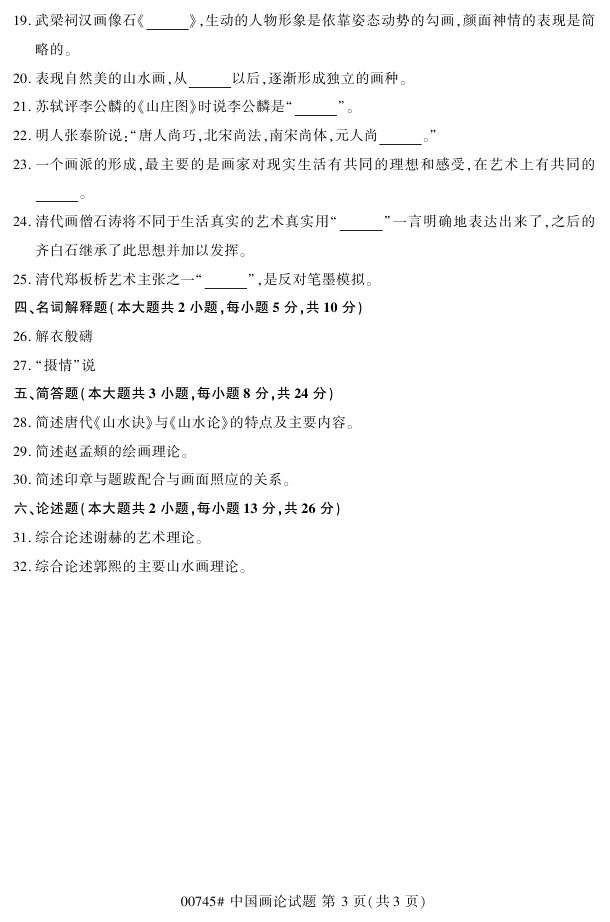 19. 武梁祠汉画像石《______》，生动的人物形象是依靠姿态动势的勾画，颜面神情的表现是简略的。

20. 表现自然美的山水画，从______以后，逐渐形成独立的画种。

21. 苏轼评李公麟的《山庄图》时说李公麟是“______”。

22. 明人张泰阶说：“唐人尚巧，北宋尚法，南宋尚体，元人尚______。”

23. 一个画派的形成，最主要的是画家对现实生活有共同的理想和感受，在艺术上有共同的______。

24. 清代画僧石涛将不同于生活真实的艺术真实用“______”一言明确地表达出来了，之后的齐白石继承了此思想并加以发挥。

25. 清代郑板桥艺术主张之一“______”，是反对笔墨模拟。

四、名词解释题（本大题共 2 小题，每小题 5 分，共 10 分）

26. 解衣般礴

27. “摄情”说

五、简答题（本大题共 3 小题，每小题 8 分，共 24 分）

28. 简述唐代《山水诀》与《山水论》的特点及主要内容。

29. 简述赵孟頫的绘画理论。

30. 简述印章与题跋配合与画面照应的关系。

六、论述题（本大题共 2 小题，每小题 13 分，共 26 分）

31. 综合论述谢赫的艺术理论。

32. 综合论述郭熙的主要山水画理论。

00745# 中国画论试题 第 3 页（共 3 页）